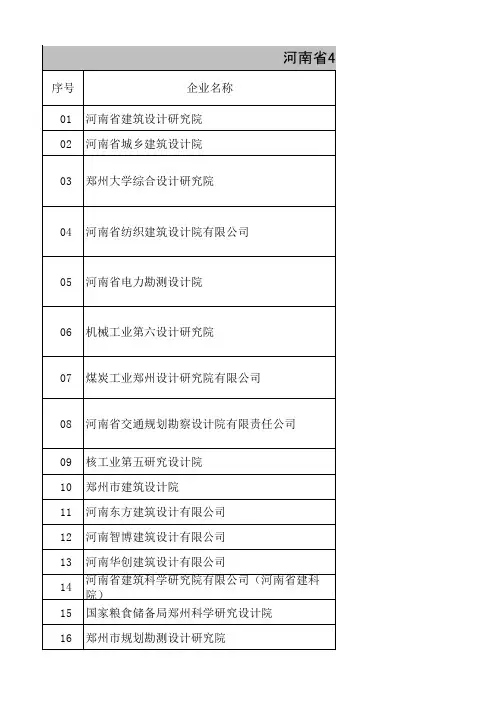 河南省4

| 序号 | 企业名称 |
|---|---|
| 01 | 河南省建筑设计研究院 |
| 02 | 河南省城乡建筑设计院 |
| 03 | 郑州大学综合设计研究院 |
| 04 | 河南省纺织建筑设计院有限公司 |
| 05 | 河南省电力勘测设计院 |
| 06 | 机械工业第六设计研究院 |
| 07 | 煤炭工业郑州设计研究院有限公司 |
| 08 | 河南省交通规划勘察设计院有限责任公司 |
| 09 | 核工业第五研究设计院 |
| 10 | 郑州市建筑设计院 |
| 11 | 河南东方建筑设计有限公司 |
| 12 | 河南智博建筑设计有限公司 |
| 13 | 河南华创建筑设计有限公司 |
| 14 | 河南省建筑科学研究院有限公司（河南省建科院） |
| 15 | 国家粮食储备局郑州科学研究设计院 |
| 16 | 郑州市规划勘测设计研究院 |